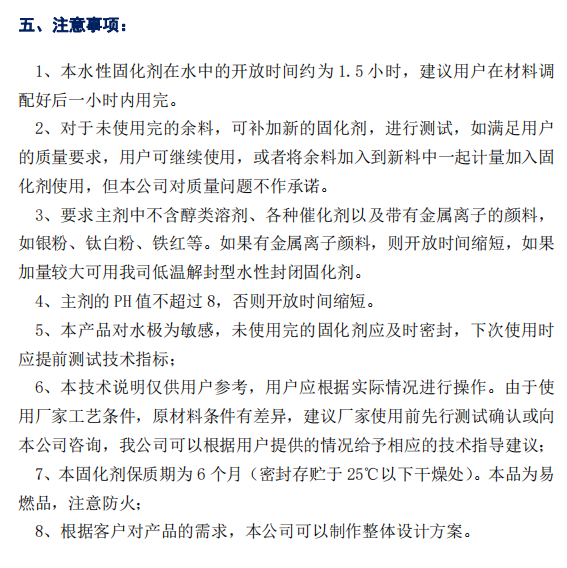 五、注意事项：

1、本水性固化剂在水中的开放时间约为 1.5 小时，建议用户在材料调配好后一小时内用完。

2、对于未使用完的余料，可补加新的固化剂，进行测试，如满足用户的质量要求，用户可继续使用，或者将余料加入到新料中一起计量加入固化剂使用，但本公司对质量问题不作承诺。

3、要求主剂中不含醇类溶剂、各种催化剂以及带有金属离子的颜料，如银粉、钛白粉、铁红等。如果有金属离子颜料，则开放时间缩短，如果加量较大可用我司低温解封型水性封闭固化剂。

4、主剂的 PH 值不超过 8，否则开放时间缩短。

5、本产品对水极为敏感，未使用完的固化剂应及时密封，下次使用时应提前测试技术指标；

6、本技术说明仅供用户参考，用户应根据实际情况进行操作。由于使用厂家工艺条件，原材料条件有差异，建议厂家使用前先行测试确认或向本公司咨询，我公司可以根据用户提供的情况给予相应的技术指导建议；

7、本固化剂保质期为 6 个月（密封存贮于 25℃以下干燥处）。本品为易燃品，注意防火；

8、根据客户对产品的需求，本公司可以制作整体设计方案。